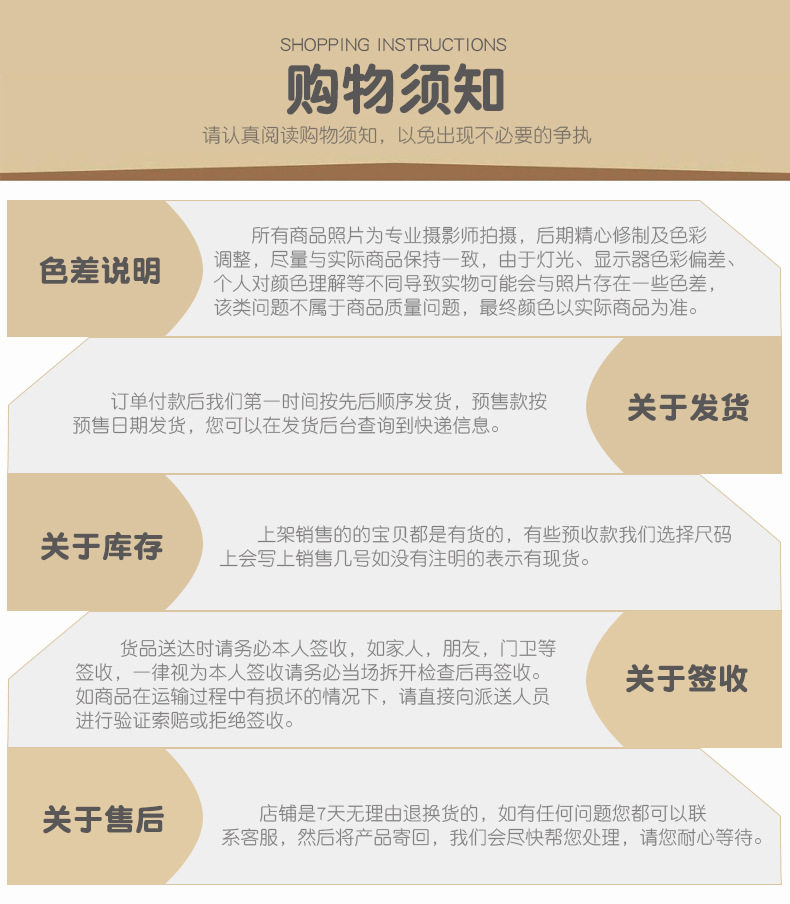 SHOPPING INSTRUCTIONS

购物须知

请认真阅读购物须知，以免出现不必要的争执

色差说明

所有商品照片为专业摄影师拍摄，后期精心修制及色彩调整，尽量与实际商品保持一致，由于灯光、显示器色彩偏差、个人对颜色理解等不同导致实物可能会与照片存在一些色差，该类问题不属于商品质量问题，最终颜色以实际商品为准。

订单付款后我们第一时间按先后顺序发货，预售款按预售日期发货，您可以在发货后台查询到快递信息。

关于发货

关于库存

上架销售的的宝贝都是有货的，有些预收款我们选择尺码上会写上销售几号如没有注明的表示有现货。

货品送达时请务必本人签收，如家人，朋友，门卫等签收，一律视为本人签收请务必当场拆开检查后再签收。如商品在运输过程中有损坏的情况下，请直接向派送人员进行验证索赔或拒绝签收。

关于签收

关于售后

店铺是7天无理由退换货的，如有任何问题您都可以联系客服，然后将产品寄回，我们会尽快帮您处理，请您耐心等待。